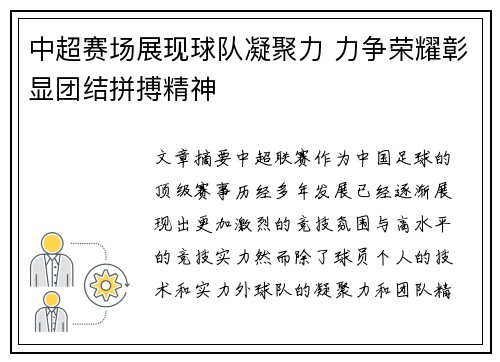 中超赛场展现球队凝聚力 力争荣耀彰显团结拼搏精神

文章摘要中超联赛作为中国足球的顶级赛事历经多年发展已经逐渐展现出更加激烈的竞技氛围与高水平的竞技实力然而除了球员个人的技术和实力外球队的凝聚力和团队精